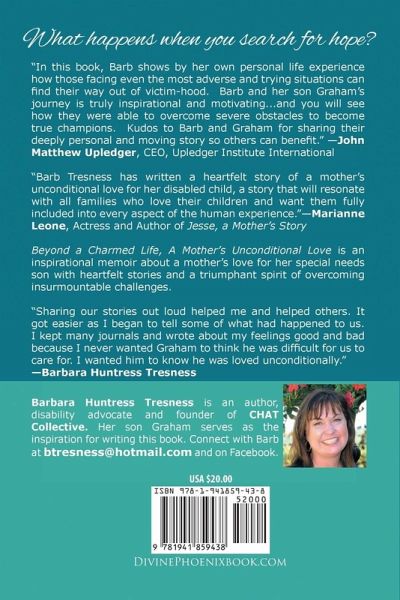 What happens when you search for hope?

"In this book, Barb shows by her own personal life experience how those facing even the most adverse and trying situations can find their way out of victim-hood. Barb and her son Graham's journey is truly inspirational and motivating...and you will see how they were able to overcome severe obstacles to become true champions. Kudos to Barb and Graham for sharing their deeply personal and moving story so others can benefit." —John Matthew Upledger, CEO, Upledger Institute International

"Barb Tresness has written a heartfelt story of a mother's unconditional love for her disabled child, a story that will resonate with all families who love their children and want them fully included into every aspect of the human experience."—Marianne Leone, Actress and Author of Jesse, a Mother's Story

Beyond a Charmed Life, A Mother's Unconditional Love is an inspirational memoir about a mother's love for her special needs son with heartfelt stories and a triumphant spirit of overcoming insurmountable challenges.

"Sharing our stories out loud helped me and helped others. It got easier as I began to tell some of what had happened to us. I kept many journals and wrote about my feelings good and bad because I never wanted Graham to think he was difficult for us to care for. I wanted him to know he was loved unconditionally."
—Barbara Huntress Tresness

Barbara Huntress Tresness is an author, disability advocate and founder of CHAT Collective. Her son Graham serves as the inspiration for writing this book. Connect with Barb at btresness@hotmail.com and on Facebook.

USA $20.00

ISBN 978-1-941859-43-8
52000
9 781941 859438

DivinePhoenixBook.com